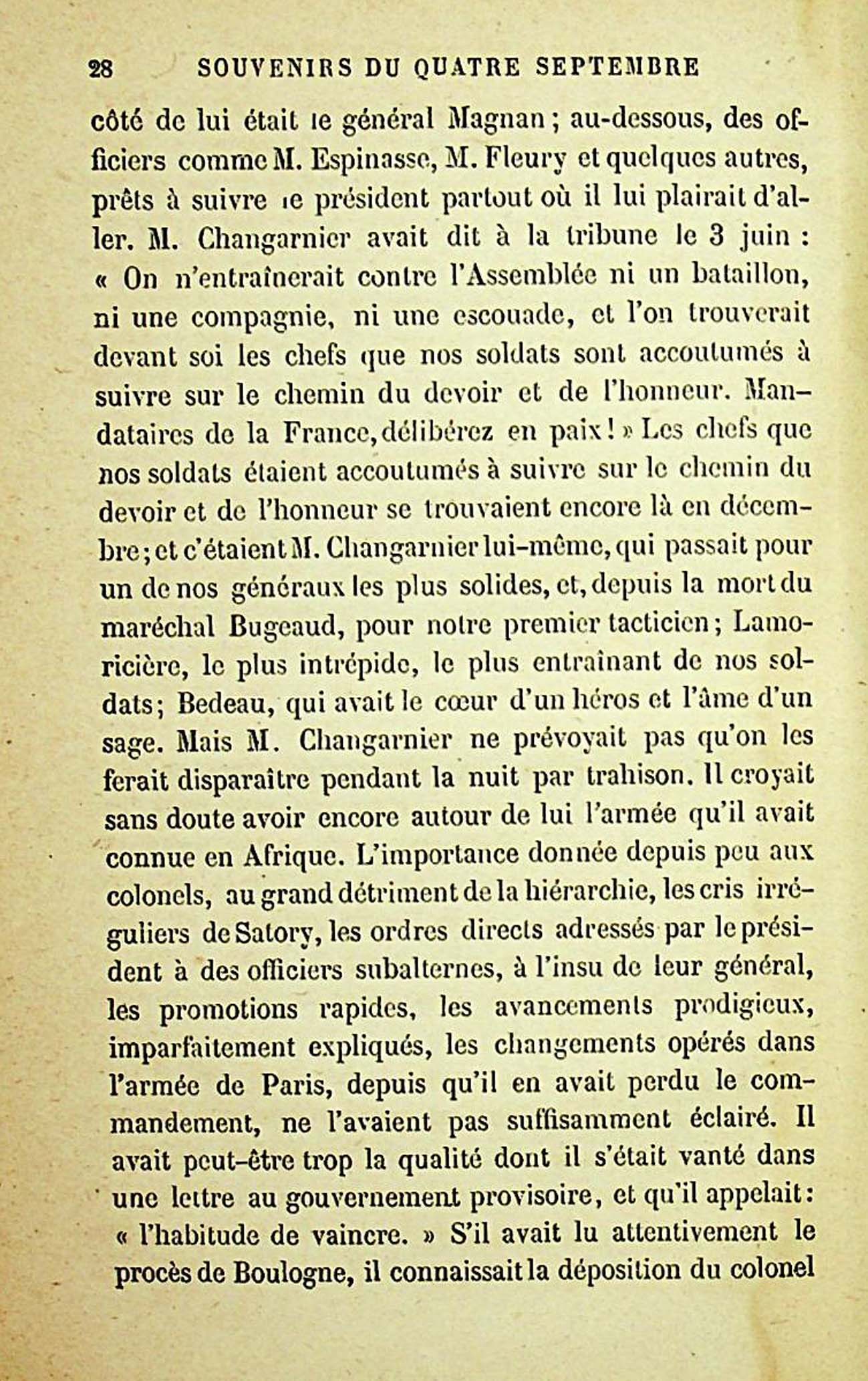 28 SOUVENIRS DU QUATRE SEPTEMBRE

côté de lui était le général Magnan ; au-dessous, des officiers comme M. Espinasse, M. Fleury et quelques autres, prêts à suivre le président partout où il lui plairait d'aller. M. Changarnier avait dit à la tribune le 3 juin : « On n'entraînerait contre l'Assemblée ni un bataillon, ni une compagnie, ni une escouade, et l'on trouverait devant soi les chefs que nos soldats sont accoutumés à suivre sur le chemin du devoir et de l'honneur. Mandataires de la France, délibérez en paix ! » Les chefs que nos soldats étaient accoutumés à suivre sur le chemin du devoir et de l'honneur se trouvaient encore là en décembre ; et c'étaient M. Changarnier lui-même, qui passait pour un de nos généraux les plus solides, et, depuis la mort du maréchal Bugeaud, pour notre premier tacticien ; Lamoricière, le plus intrépide, le plus entraînant de nos soldats ; Bedeau, qui avait le cœur d'un héros et l'âme d'un sage. Mais M. Changarnier ne prévoyait pas qu'on les ferait disparaître pendant la nuit par trahison. Il croyait sans doute avoir encore autour de lui l'armée qu'il avait connue en Afrique. L'importance donnée depuis peu aux colonels, au grand détriment de la hiérarchie, les cris irréguliers de Satory, les ordres directs adressés par le président à des officiers subalternes, à l'insu de leur général, les promotions rapides, les avancements prodigieux, imparfaitement expliqués, les changements opérés dans l'armée de Paris, depuis qu'il en avait perdu le commandement, ne l'avaient pas suffisamment éclairé. Il avait peut-être trop la qualité dont il s'était vanté dans une lettre au gouvernement provisoire, et qu'il appelait : « l'habitude de vaincre. » S'il avait lu attentivement le procès de Boulogne, il connaissait la déposition du colonel